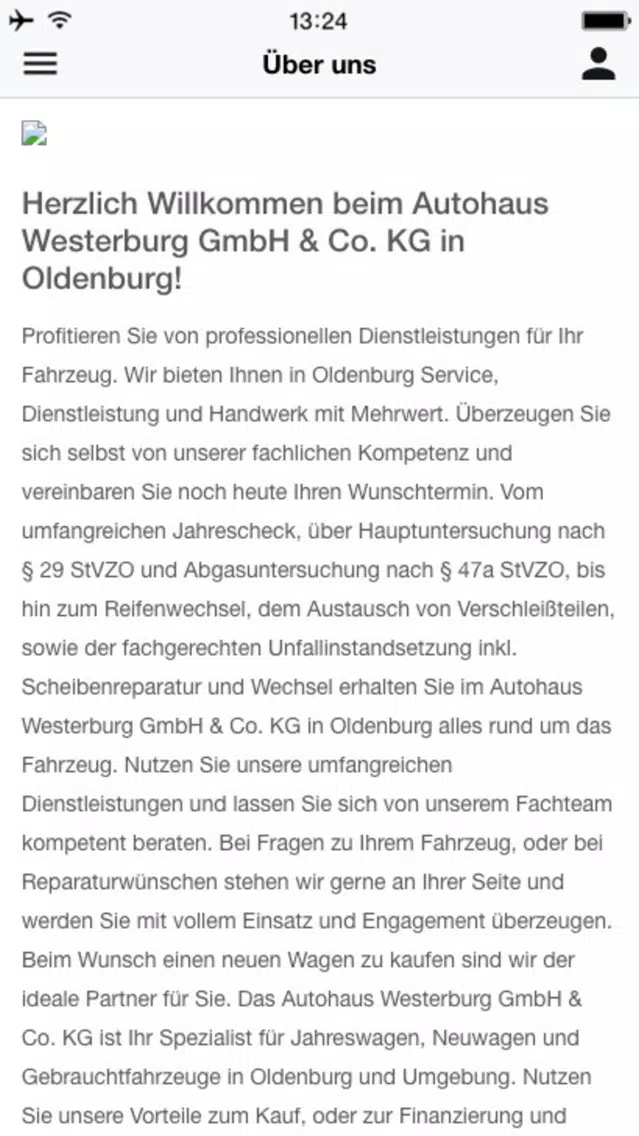 13:24

Über uns

Herzlich Willkommen beim Autohaus Westerburg GmbH & Co. KG in Oldenburg!

Profitieren Sie von professionellen Dienstleistungen für Ihr Fahrzeug. Wir bieten Ihnen in Oldenburg Service, Dienstleistung und Handwerk mit Mehrwert. Überzeugen Sie sich selbst von unserer fachlichen Kompetenz und vereinbaren Sie noch heute Ihren Wunschtermin. Vom umfangreichen Jahrescheck, über Hauptuntersuchung nach § 29 StVZO und Abgasuntersuchung nach § 47a StVZO, bis hin zum Reifenwechsel, dem Austausch von Verschleißteilen, sowie der fachgerechten Unfallinstandsetzung inkl. Scheibenreparatur und Wechsel erhalten Sie im Autohaus Westerburg GmbH & Co. KG in Oldenburg alles rund um das Fahrzeug. Nutzen Sie unsere umfangreichen Dienstleistungen und lassen Sie sich von unserem Fachteam kompetent beraten. Bei Fragen zu Ihrem Fahrzeug, oder bei Reparaturwünschen stehen wir gerne an Ihrer Seite und werden Sie mit vollem Einsatz und Engagement überzeugen. Beim Wunsch einen neuen Wagen zu kaufen sind wir der ideale Partner für Sie. Das Autohaus Westerburg GmbH & Co. KG ist Ihr Spezialist für Jahreswagen, Neuwagen und Gebrauchtfahrzeuge in Oldenburg und Umgebung. Nutzen Sie unsere Vorteile zum Kauf, oder zur Finanzierung und